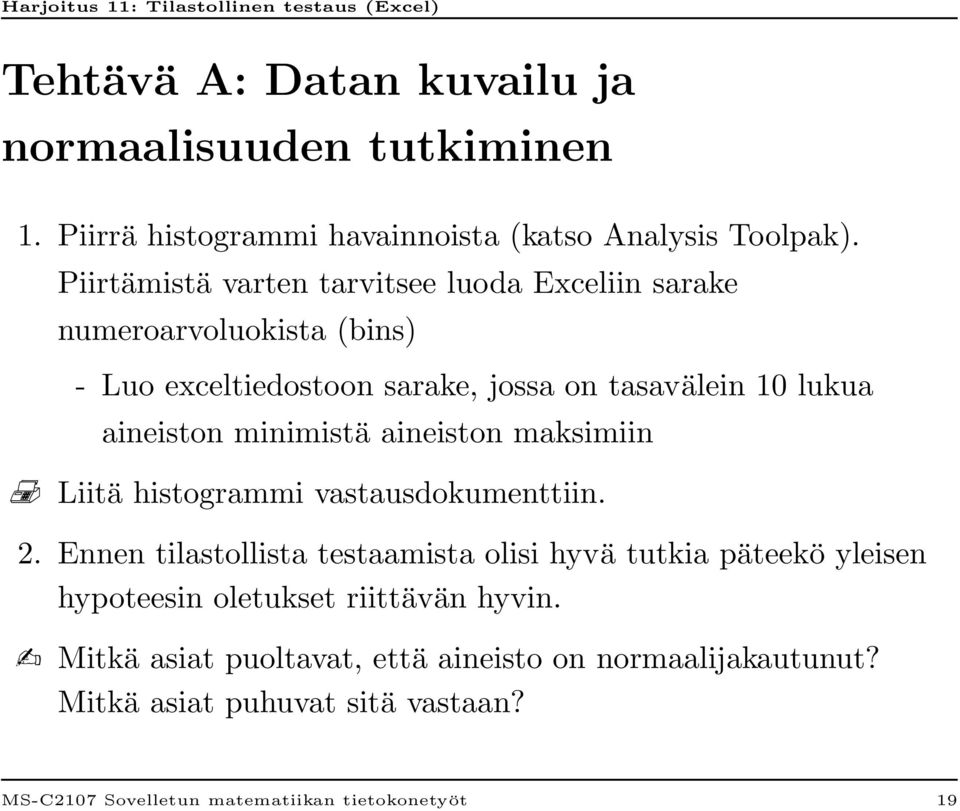 Harjoitus 11: Tilastollinen testaus (Excel)

Tehtävä A: Datan kuvailu ja normaalisuuden tutkiminen

1. Piirrä histogrammi havainnoista (katso Analysis Toolpak). Piirtämistä varten tarvitsee luoda Exceliin sarake numeroarvoluokista (bins)

- Luo exceltiedostoon sarake, jossa on tasavälein 10 lukua aineiston minimistä aineiston maksimiin

Liitä histogrammi vastausdokumenttiin.

2. Ennen tilastollista testaamista olisi hyvä tutkia päteekö yleisen hypoteesin oletukset riittävän hyvin.

Mitkä asiat puoltavat, että aineisto on normaalijakautunut? Mitkä asiat puhuvat sitä vastaan?

MS-C2107 Sovelletun matematiikan tietokonetyöt 19